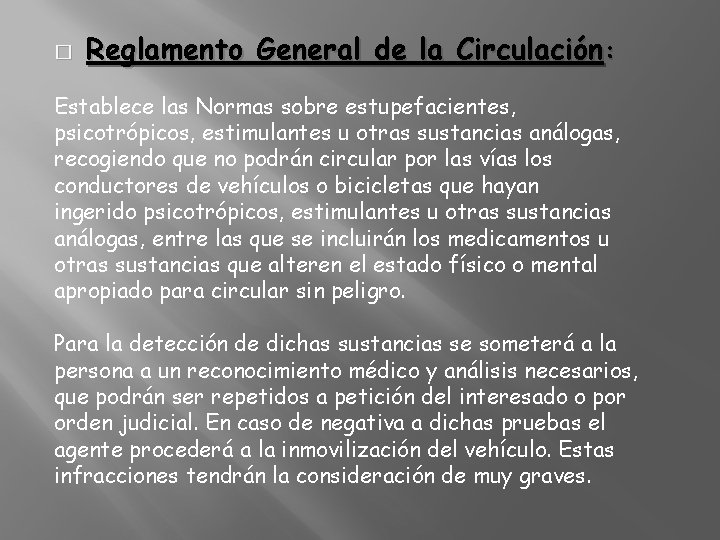 Reglamento General de la Circulación:

Establece las Normas sobre estupefacientes, psicotrópicos, estimulantes u otras sustancias análogas, recogiendo que no podrán circular por las vías los conductores de vehículos o bicicletas que hayan ingerido psicotrópicos, estimulantes u otras sustancias análogas, entre las que se incluirán los medicamentos u otras sustancias que alteren el estado físico o mental apropiado para circular sin peligro.

Para la detección de dichas sustancias se someterá a la persona a un reconocimiento médico y análisis necesarios, que podrán ser repetidos a petición del interesado o por orden judicial. En caso de negativa a dichas pruebas el agente procederá a la inmovilización del vehículo. Estas infracciones tendrán la consideración de muy graves.